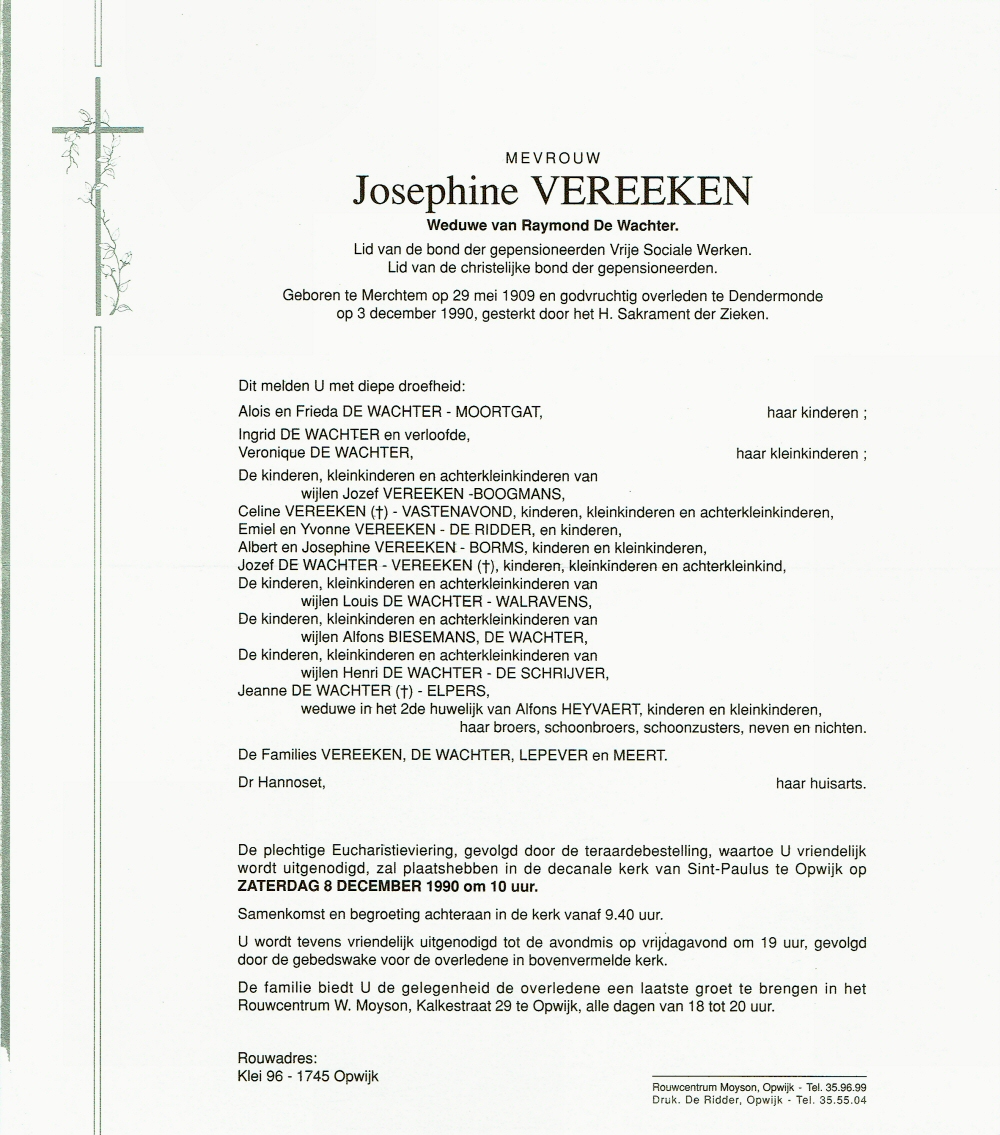 MEVROUW

Josephine VEREEKEN

Weduwe van Raymond De Wachter.

Lid van de bond der gepensioneerden Vrije Sociale Werken.
Lid van de christelijke bond der gepensioneerden.

Geboren te Merchtem op 29 mei 1909 en godvruchtig overleden te Dendermonde op 3 december 1990, gesterkt door het H. Sakrament der Zieken.

Dit melden U met diepe droefheid:

Alois en Frieda DE WACHTER - MOORTGAT, haar kinderen ;

Ingrid DE WACHTER en verloofde,
Veronique DE WACHTER, haar kleinkinderen ;

De kinderen, kleinkinderen en achterkleinkinderen van
wijlen Jozef VEREEKEN -BOOGMANS,
Celine VEREEKEN (†) - VASTENAVOND, kinderen, kleinkinderen en achterkleinkinderen,
Emiel en Yvonne VEREEKEN - DE RIDDER, en kinderen,
Albert en Josephine VEREEKEN - BORMS, kinderen en kleinkinderen,
Jozef DE WACHTER - VEREEKEN (†), kinderen, kleinkinderen en achterkleinkind,
De kinderen, kleinkinderen en achterkleinkinderen van
wijlen Louis DE WACHTER - WALRAVENS,
De kinderen, kleinkinderen en achterkleinkinderen van
wijlen Alfons BIESEMANS, DE WACHTER,
De kinderen, kleinkinderen en achterkleinkinderen van
wijlen Henri DE WACHTER - DE SCHRIJVER,
Jeanne DE WACHTER (†) - ELPERS,
weduwe in het 2de huwelijk van Alfons HEYVAERT, kinderen en kleinkinderen,
haar broers, schoonbroers, schoonzusters, neven en nichten.

De Families VEREEKEN, DE WACHTER, LEPEVER en MEERT.

Dr Hannoset, haar huisarts.

De plechtige Eucharistieviering, gevolgd door de teraardebestelling, waartoe U vriendelijk wordt uitgenodigd, zal plaatshebben in de decanale kerk van Sint-Paulus te Opwijk op ZATERDAG 8 DECEMBER 1990 om 10 uur.

Samenkomst en begroeting achteraan in de kerk vanaf 9.40 uur.

U wordt tevens vriendelijk uitgenodigd tot de avondmis op vrijdagavond om 19 uur, gevolgd door de gebedswake voor de overledene in bovenvermelde kerk.

De familie biedt U de gelegenheid de overledene een laatste groet te brengen in het Rouwcentrum W. Moyson, Kalkestraat 29 te Opwijk, alle dagen van 18 tot 20 uur.

Rouwadres:
Klei 96 - 1745 Opwijk

Rouwcentrum Moyson, Opwijk - Tel. 35.96.99
Druk. De Ridder, Opwijk - Tel. 35.55.04